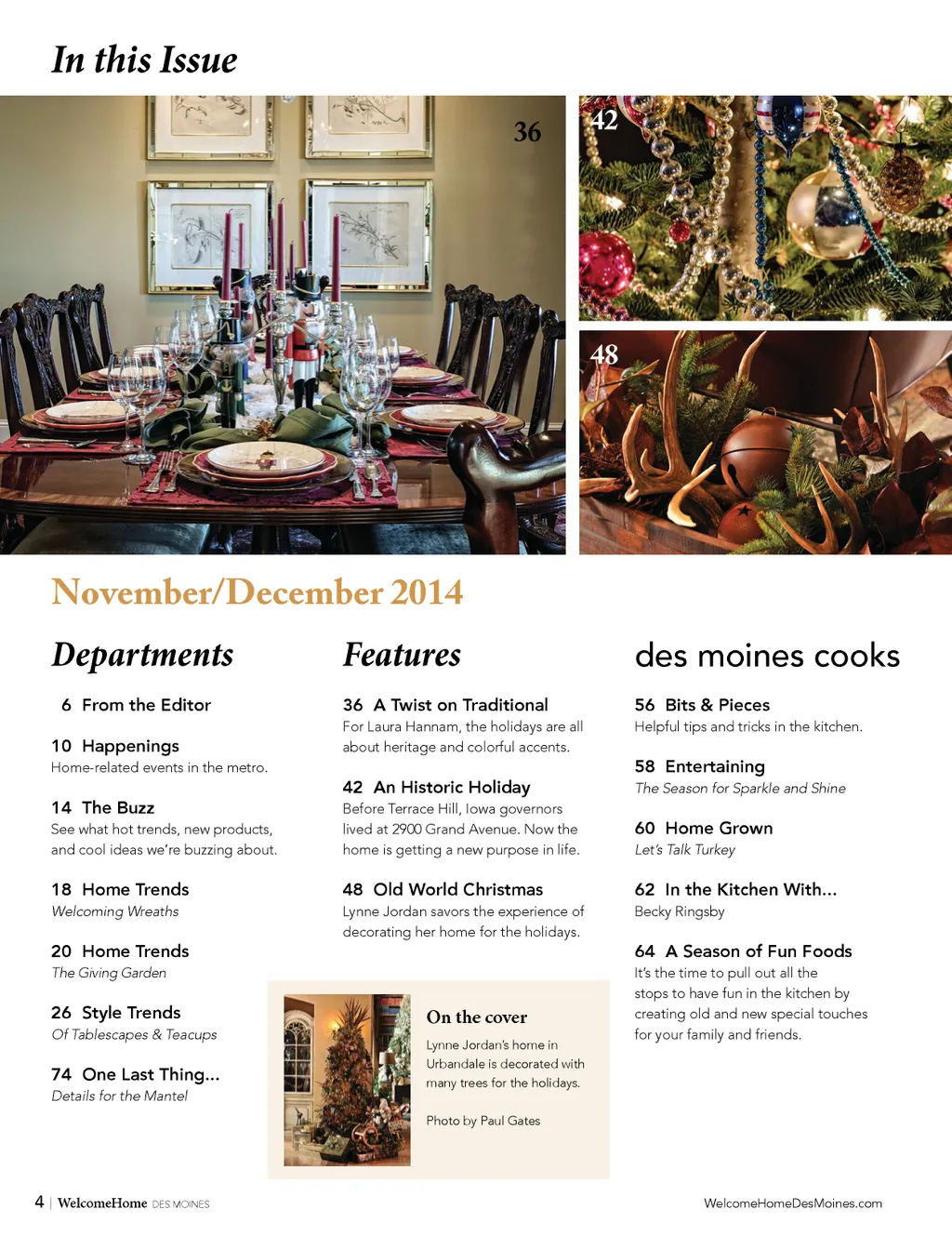 In this Issue

36

42

48

November/December 2014

Departments

6 From the Editor

10 Happenings
Home-related events in the metro.

14 The Buzz
See what hot trends, new products, and cool ideas we're buzzing about.

18 Home Trends
Welcoming Wreaths

20 Home Trends
The Giving Garden

26 Style Trends
Of Tablescapes & Teacups

74 One Last Thing...
Details for the Mantel

Features

36 A Twist on Traditional
For Laura Hannam, the holidays are all about heritage and colorful accents.

42 An Historic Holiday
Before Terrace Hill, Iowa governors lived at 2900 Grand Avenue. Now the home is getting a new purpose in life.

48 Old World Christmas
Lynne Jordan savors the experience of decorating her home for the holidays.

On the cover
Lynne Jordan's home in Urbandale is decorated with many trees for the holidays.

Photo by Paul Gates

des moines cooks

56 Bits & Pieces
Helpful tips and tricks in the kitchen.

58 Entertaining
The Season for Sparkle and Shine

60 Home Grown
Let's Talk Turkey

62 In the Kitchen With...
Becky Ringsby

64 A Season of Fun Foods
It's the time to pull out all the stops to have fun in the kitchen by creating old and new special touches for your family and friends.

4 | WelcomeHome DES MOINES

WelcomeHomeDesMoines.com